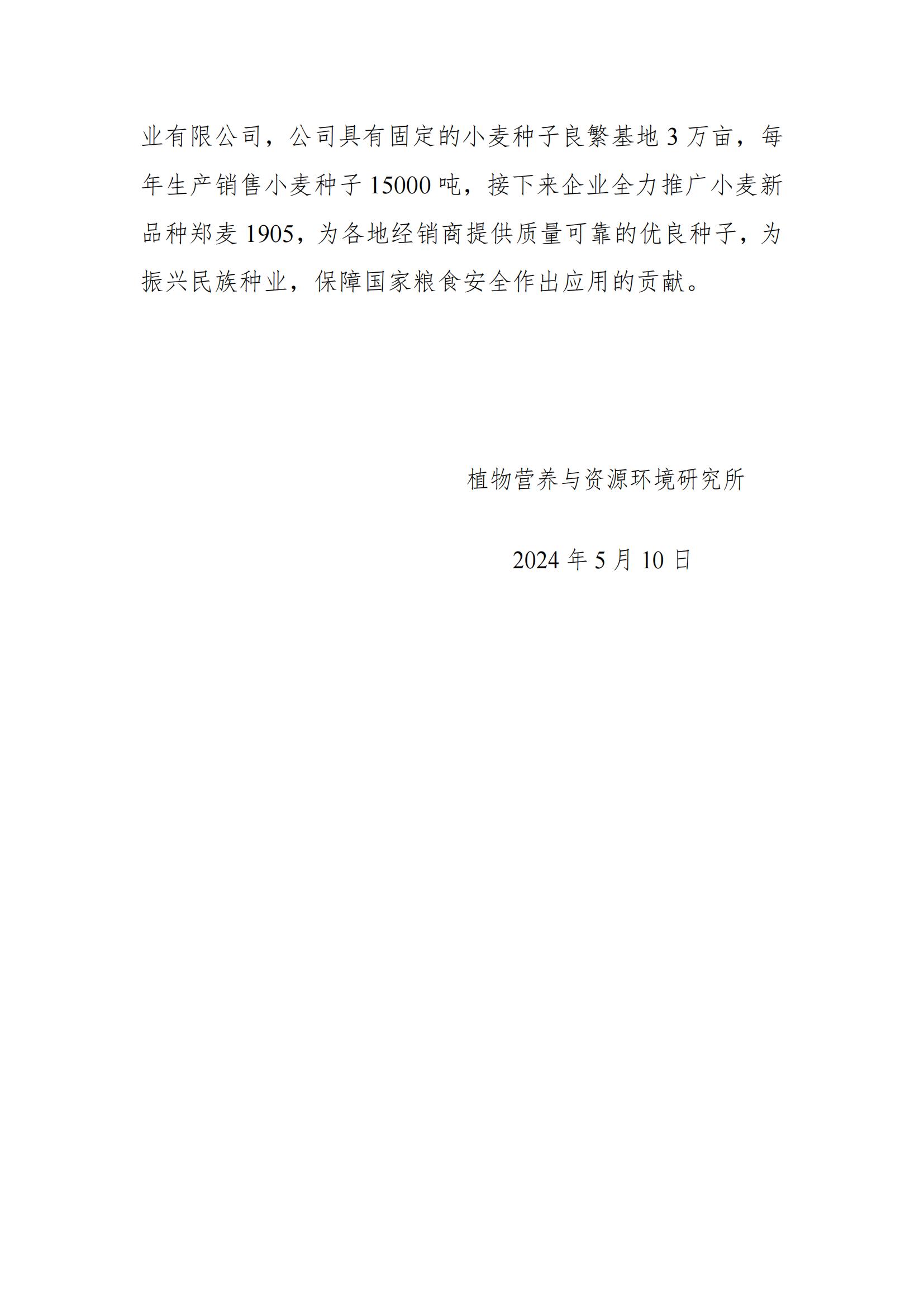 业有限公司，公司具有固定的小麦种子良繁基地3万亩，每年生产销售小麦种子15000吨，接下来企业全力推广小麦新品种郑麦1905，为各地经销商提供质量可靠的优良种子，为振兴民族种业，保障国家粮食安全作出应用的贡献。

植物营养与资源环境研究所

2024年5月10日